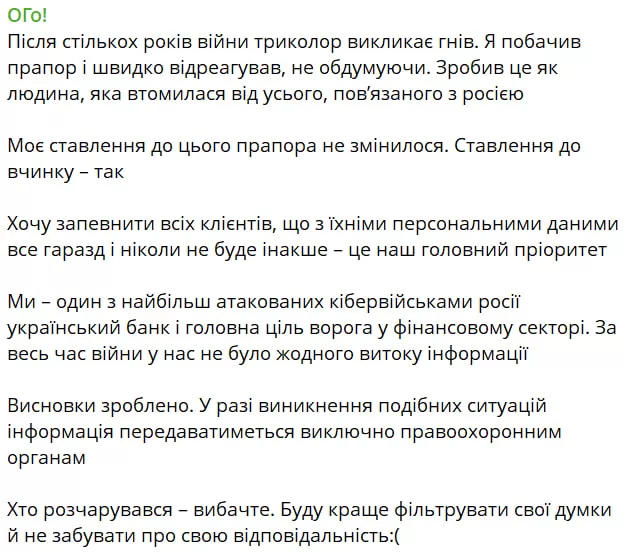 ОГо!
Після стількох років війни триколор викликає гнів. Я побачив прапор і швидко відреагував, не обдумуючи. Зробив це як людина, яка втомилася від усього, пов'язаного з росією

Моє ставлення до цього прапора не змінилося. Ставлення до вчинку – так

Хочу запевнити всіх клієнтів, що з їхніми персональними даними все гаразд і ніколи не буде інакше – це наш головний пріоритет

Ми – один з найбільш атакованих кібервійськами росії український банк і головна ціль ворога у фінансовому секторі. За весь час війни у нас не було жодного витоку інформації

Висновки зроблено. У разі виникнення подібних ситуацій інформація передаватиметься виключно правоохоронним органам

Хто розчарувався – вибачте. Буду краще фільтрувати свої думки й не забувати про свою відповідальність:(